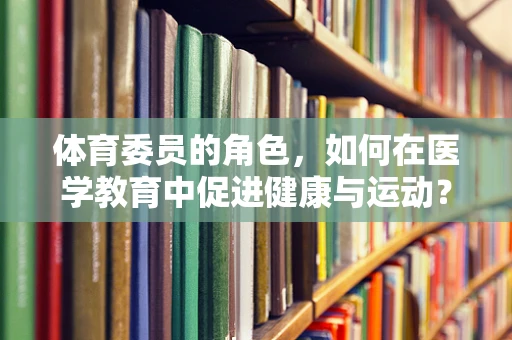 体育委员的角色，如何在医学教育中促进健康与运动？